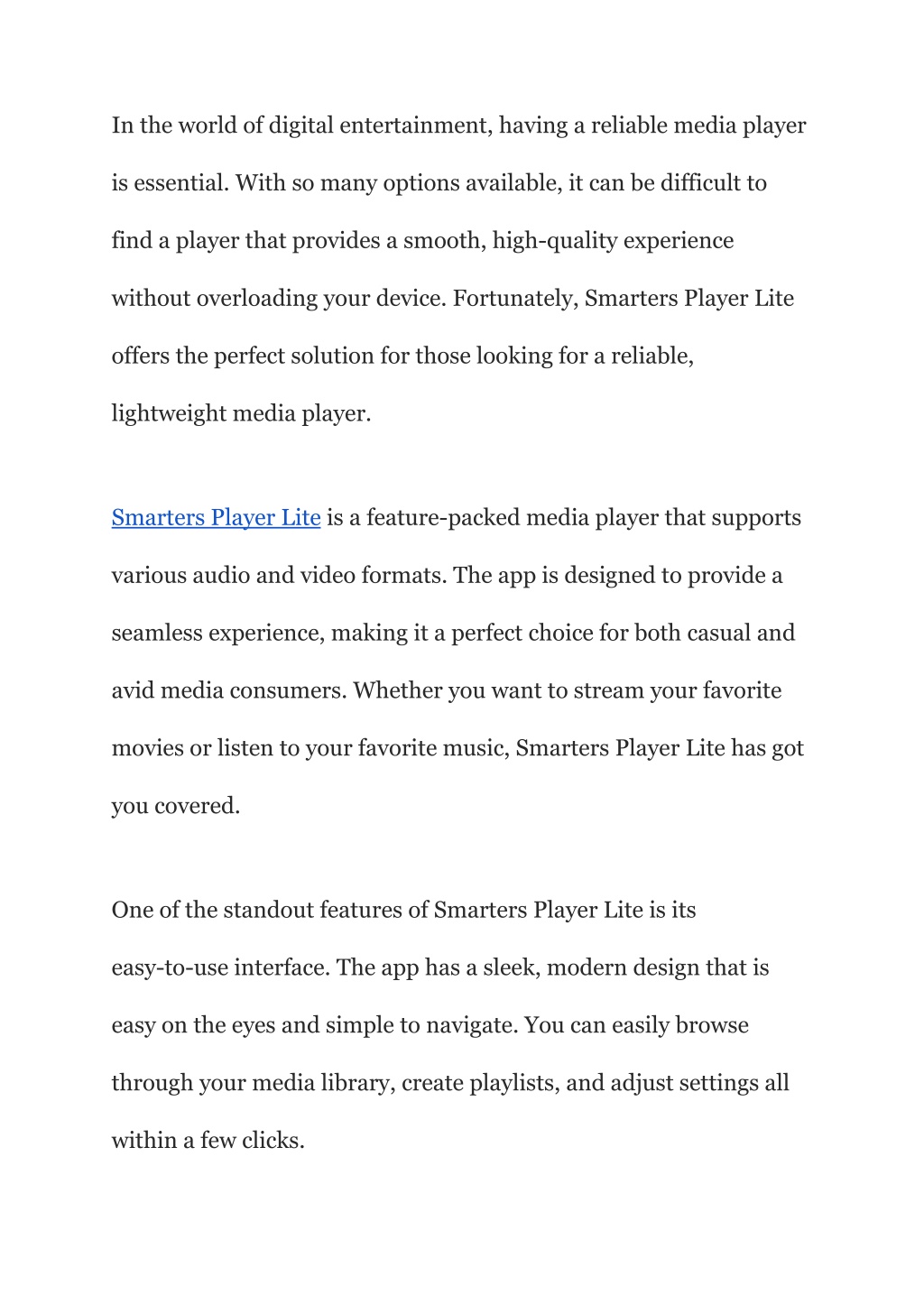 In the world of digital entertainment, having a reliable media player is essential. With so many options available, it can be difficult to find a player that provides a smooth, high-quality experience without overloading your device. Fortunately, Smarters Player Lite offers the perfect solution for those looking for a reliable, lightweight media player.

Smarters Player Lite is a feature-packed media player that supports various audio and video formats. The app is designed to provide a seamless experience, making it a perfect choice for both casual and avid media consumers. Whether you want to stream your favorite movies or listen to your favorite music, Smarters Player Lite has got you covered.

One of the standout features of Smarters Player Lite is its easy-to-use interface. The app has a sleek, modern design that is easy on the eyes and simple to navigate. You can easily browse through your media library, create playlists, and adjust settings all within a few clicks.